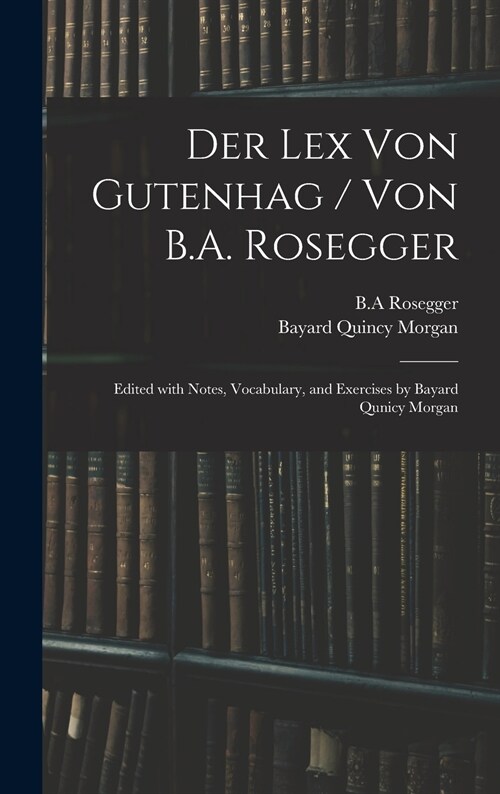 Der Lex Von Gutenhag / Von B.A. Rosegger

B.A Rosegger
Bayard Quincy Morgan

Edited with Notes, Vocabulary, and Exercises by Bayard Qunicy Morgan